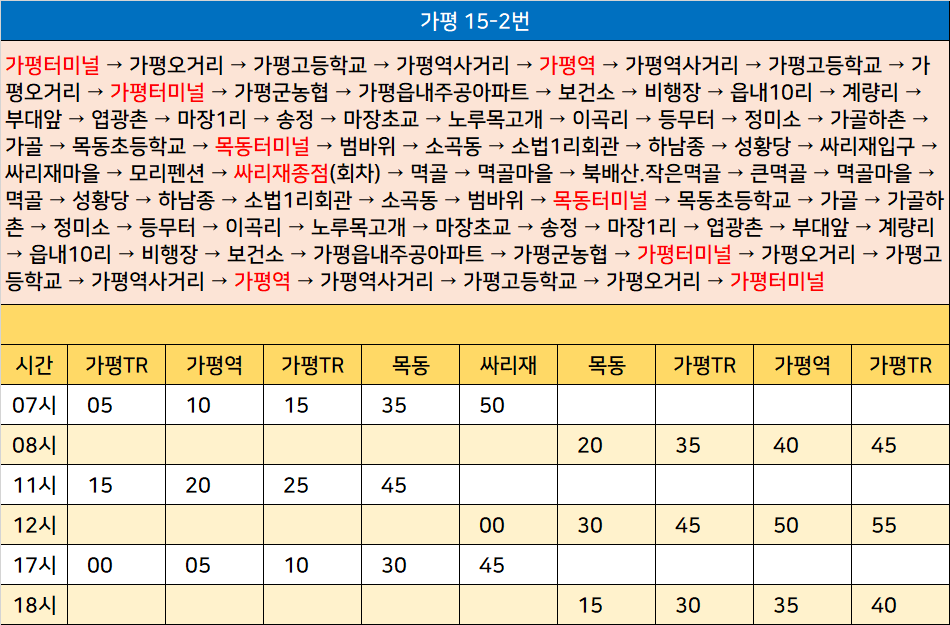 가평 15-2번

가평터미널 → 가평오거리 → 가평고등학교 → 가평역사거리 → 가평역 → 가평역사거리 → 가평고등학교 → 가평오거리 → 가평터미널 → 가평군농협 → 가평읍내주공아파트 → 보건소 → 비행장 → 읍내10리 → 계량리 → 부대앞 → 엽광촌 → 마장1리 → 송정 → 마장초교 → 노루목고개 → 이곡리 → 등무터 → 정미소 → 가골하촌 → 가골 → 목동초등학교 → 목동터미널 → 범바위 → 소곡동 → 소법1리회관 → 하남종 → 성황당 → 싸리재입구 → 싸리재마을 → 모리펜션 → 싸리재종점(회차) → 멱골 → 멱골마을 → 북배산.작은멱골 → 큰멱골 → 멱골마을 → 멱골 → 성황당 → 하남종 → 소법1리회관 → 소곡동 → 범바위 → 목동터미널 → 목동초등학교 → 가골 → 가골하촌 → 정미소 → 등무터 → 이곡리 → 노루목고개 → 마장초교 → 송정 → 마장1리 → 엽광촌 → 부대앞 → 계량리 → 읍내10리 → 비행장 → 보건소 → 가평읍내주공아파트 → 가평군농협 → 가평터미널 → 가평오거리 → 가평고등학교 → 가평역사거리 → 가평역 → 가평역사거리 → 가평고등학교 → 가평오거리 → 가평터미널

| 시간 | 가평TR | 가평역 | 가평TR | 목동 | 싸리재 | 목동 | 가평TR | 가평역 | 가평TR |
|---|---|---|---|---|---|---|---|---|---|
| 07시 | 05 | 10 | 15 | 35 | 50 | | | | |
| 08시 | | | | | | 20 | 35 | 40 | 45 |
| 11시 | 15 | 20 | 25 | 45 | | | | | |
| 12시 | | | | | 00 | 30 | 45 | 50 | 55 |
| 17시 | 00 | 05 | 10 | 30 | 45 | | | | |
| 18시 | | | | | | 15 | 30 | 35 | 40 |